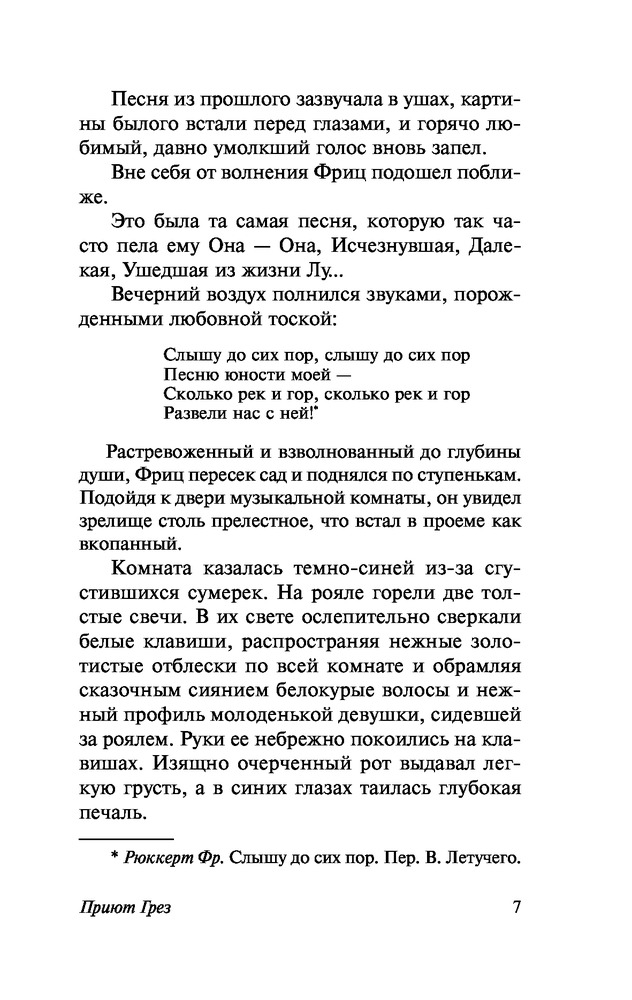 Песня из прошлого зазвучала в ушах, картины былого встали перед глазами, и горячо любимый, давно умолкший голос вновь запел.

Вне себя от волнения Фриц подошел поближе.

Это была та самая песня, которую так часто пела ему Она — Она, Исчезнувшая, Далекая, Ушедшая из жизни Лу...

Вечерний воздух полнился звуками, порожденными любовной тоской:

Слышу до сих пор, слышу до сих пор
Песню юности моей —
Сколько рек и гор, сколько рек и гор
Развели нас с ней!*

Растревоженный и взволнованный до глубины души, Фриц пересек сад и поднялся по ступенькам. Подойдя к двери музыкальной комнаты, он увидел зрелище столь прелестное, что встал в проеме как вкопанный.

Комната казалась темно-синей из-за сгустившихся сумерек. На рояле горели две толстые свечи. В их свете ослепительно сверкали белые клавиши, распространяя нежные золотистые отблески по всей комнате и обрамляя сказочным сиянием белокурые волосы и нежный профиль молоденькой девушки, сидевшей за роялем. Руки ее небрежно покоились на клавишах. Изящно очерченный рот выдавал легкую грусть, а в синих глазах таилась глубокая печаль.

* Рюккерт Фр. Слышу до сих пор. Пер. В. Летучего.

Приют Грез

7